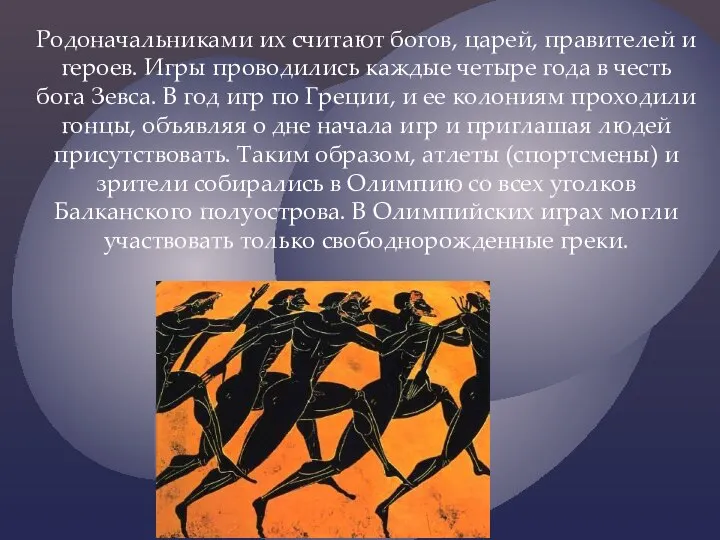 Родоначальниками их считают богов, царей, правителей и героев. Игры проводились каждые четыре года в честь бога Зевса. В год игр по Греции, и ее колониям проходили гонцы, объявляя о дне начала игр и приглашая людей присутствовать. Таким образом, атлеты (спортсмены) и зрители собирались в Олимпию со всех уголков Балканского полуострова. В Олимпийских играх могли участвовать только свободнорожденные греки.